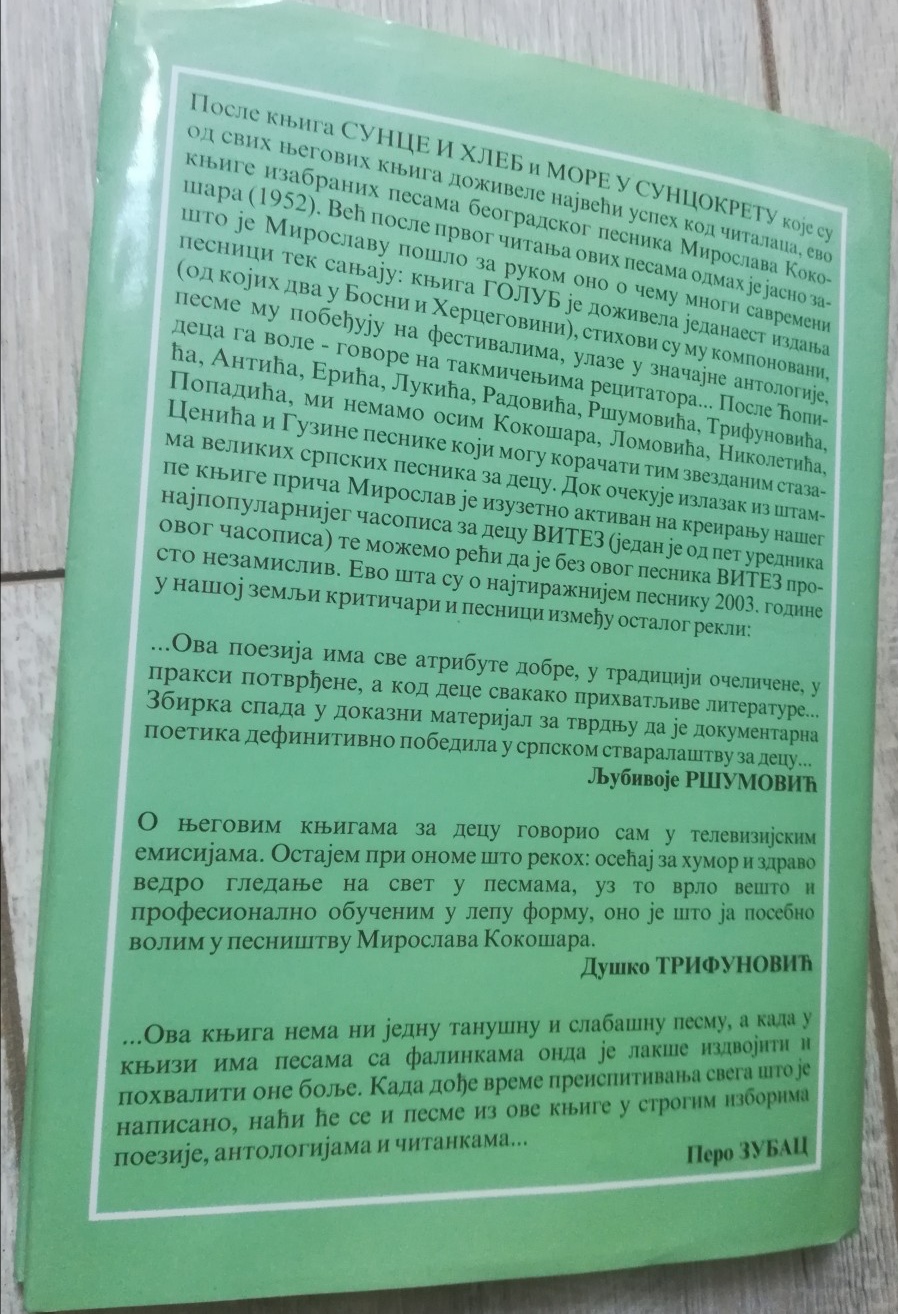 После књига СУНЦЕ И ХЛЕБ и МОРЕ У СУНЦОКРЕТУ које су од свих његових књига доживеле највећи успех код читалаца, ево књиге изабраних песама београдског песника Мирослава Кокошара (1952). Већ после првог читања ових песама одмах је јасно зашто је Мирославу пошло за руком оно о чему многи савремени песници тек сањају: књига ГОЛУБ је доживела једанаест издања (од којих два у Босни и Херцеговини), стихови су му компоновани, песме му побеђују на фестивалима, улазе у значајне антологије, деца га воле - говоре на такмичењима рецитатора... После Ћопића, Антића, Ерића, Лукића, Радовића, Ршумовића, Трифуновића, Попадића, ми немамо осим Кокошара, Ломовића, Николетића, Ценића и Гузине песнике који могу корачати тим звезданим стазама великих српских песника за децу. Док очекује излазак из штампе књиге прича Мирослав је изузетно активан на креирању нашег најпопуларнијег часописа за децу ВИТЕЗ (један је од пет уредника овог часописа) те можемо рећи да је без овог песника ВИТЕЗ просто незамислив. Ево шта су о најтиражнијем песнику 2003. године у нашој земљи критичари и песници између осталог рекли:

...Ова поезија има све атрибуте добре, у традицији очеличене, у пракси потврђене, а код деце свакако прихватљиве литературе... Збирка спада у доказни материјал за тврдњу да је документарна поетика дефинитивно победила у српском стваралаштву за децу...

Љубивоје РШУМОВИЋ

О његовим књигама за децу говорио сам у телевизијским емисијама. Остајем при ономе што рекох: осећај за хумор и здраво ведро гледање на свет у песмама, уз то врло вешто и професионално обученим у лепу форму, оно је што ја посебно волим у песништву Мирослава Кокошара.

Душко ТРИФУНОВИЋ

...Ова књига нема ни једну танушну и слабашну песму, а када у књизи има песама са фалинкама онда је лакше издвојити и похвалити оне боље. Када дође време преиспитивања свега што је написано, наћи ће се и песме из ове књиге у строгим изборима поезије, антологијама и читанкама...

Перо ЗУБАЦ